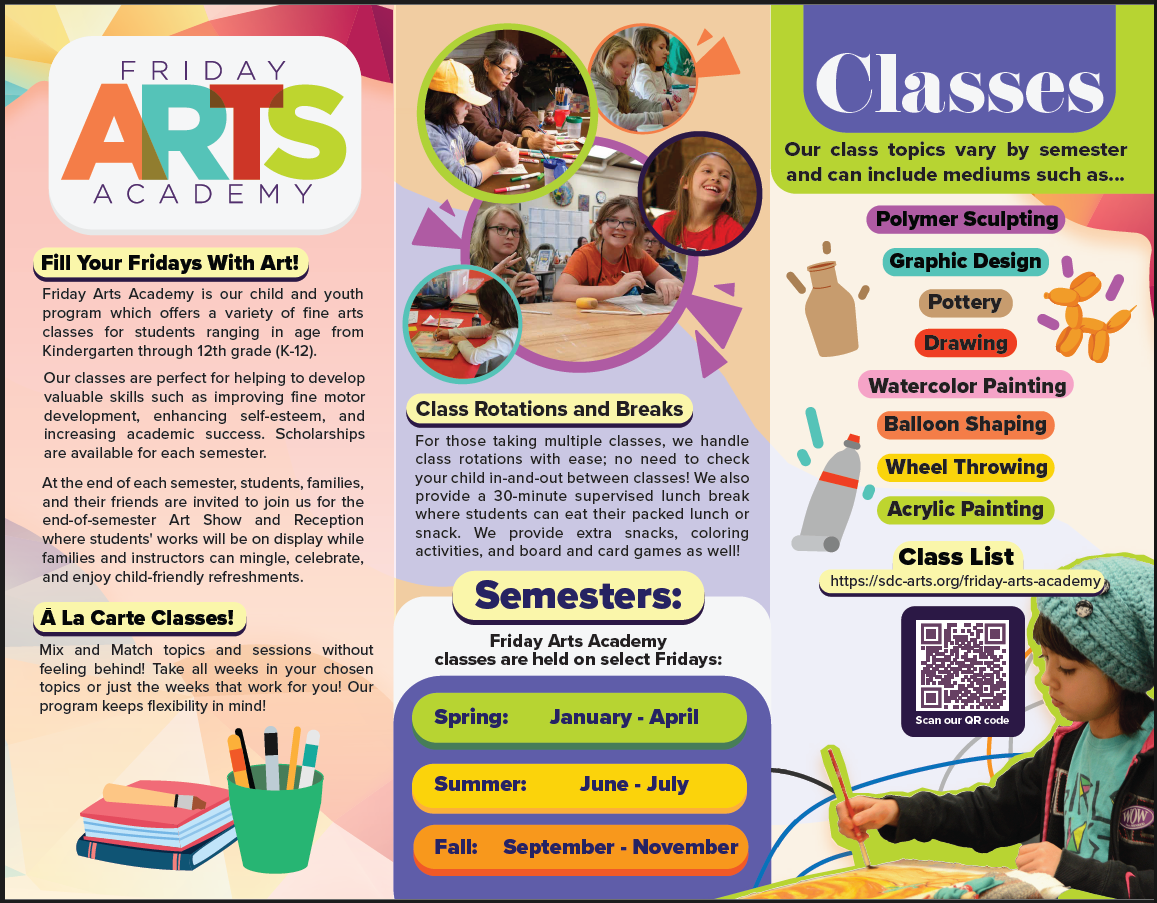 FRIDAY
ARTS
ACADEMY

Fill Your Fridays With Art!

Friday Arts Academy is our child and youth program which offers a variety of fine arts classes for students ranging in age from Kindergarten through 12th grade (K-12).

Our classes are perfect for helping to develop valuable skills such as improving fine motor development, enhancing self-esteem, and increasing academic success. Scholarships are available for each semester.

At the end of each semester, students, families, and their friends are invited to join us for the end-of-semester Art Show and Reception where students' works will be on display while families and instructors can mingle, celebrate, and enjoy child-friendly refreshments.

Ā La Carte Classes!

Mix and Match topics and sessions without feeling behind! Take all weeks in your chosen topics or just the weeks that work for you! Our program keeps flexibility in mind!

Class Rotations and Breaks

For those taking multiple classes, we handle class rotations with ease; no need to check your child in-and-out between classes! We also provide a 30-minute supervised lunch break where students can eat their packed lunch or snack. We provide extra snacks, coloring activities, and board and card games as well!

Semesters:

Friday Arts Academy
classes are held on select Fridays:

Spring: January - April

Summer: June - July

Fall: September - November

Classes

Our class topics vary by semester and can include mediums such as...

Polymer Sculpting
Graphic Design
Pottery
Drawing
Watercolor Painting
Balloon Shaping
Wheel Throwing
Acrylic Painting

Class List
https://sdc-arts.org/friday-arts-academy

Scan our QR code